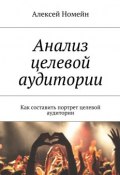 Алексей Номейн

Анализ целевой аудитории

Как составить портрет целевой аудитории